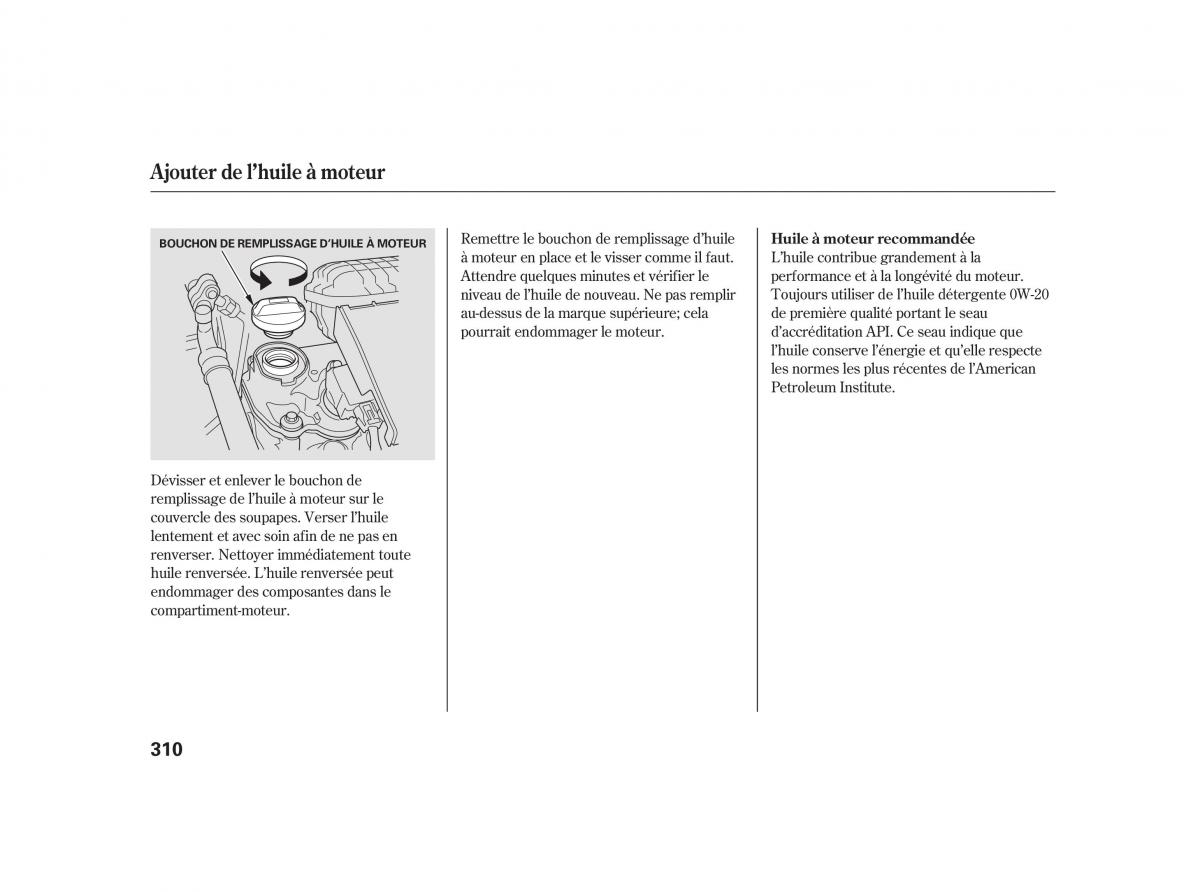 Ajouter de l'huile à moteur

BOUCHON DE REMPLISSAGE D'HUILE À MOTEUR

Dévisser et enlever le bouchon de remplissage de l'huile à moteur sur le couvercle des soupapes. Verser l'huile lentement et avec soin afin de ne pas en renverser. Nettoyer immédiatement toute huile renversée. L'huile renversée peut endommager des composantes dans le compartiment-moteur.

Remettre le bouchon de remplissage d'huile à moteur en place et le visser comme il faut. Attendre quelques minutes et vérifier le niveau de l'huile de nouveau. Ne pas remplir au-dessus de la marque supérieure; cela pourrait endommager le moteur.

Huile à moteur recommandée
L'huile contribue grandement à la performance et à la longévité du moteur. Toujours utiliser de l'huile détergente 0W-20 de première qualité portant le seau d'accréditation API. Ce seau indique que l'huile conserve l'énergie et qu'elle respecte les normes les plus récentes de l'American Petroleum Institute.

310